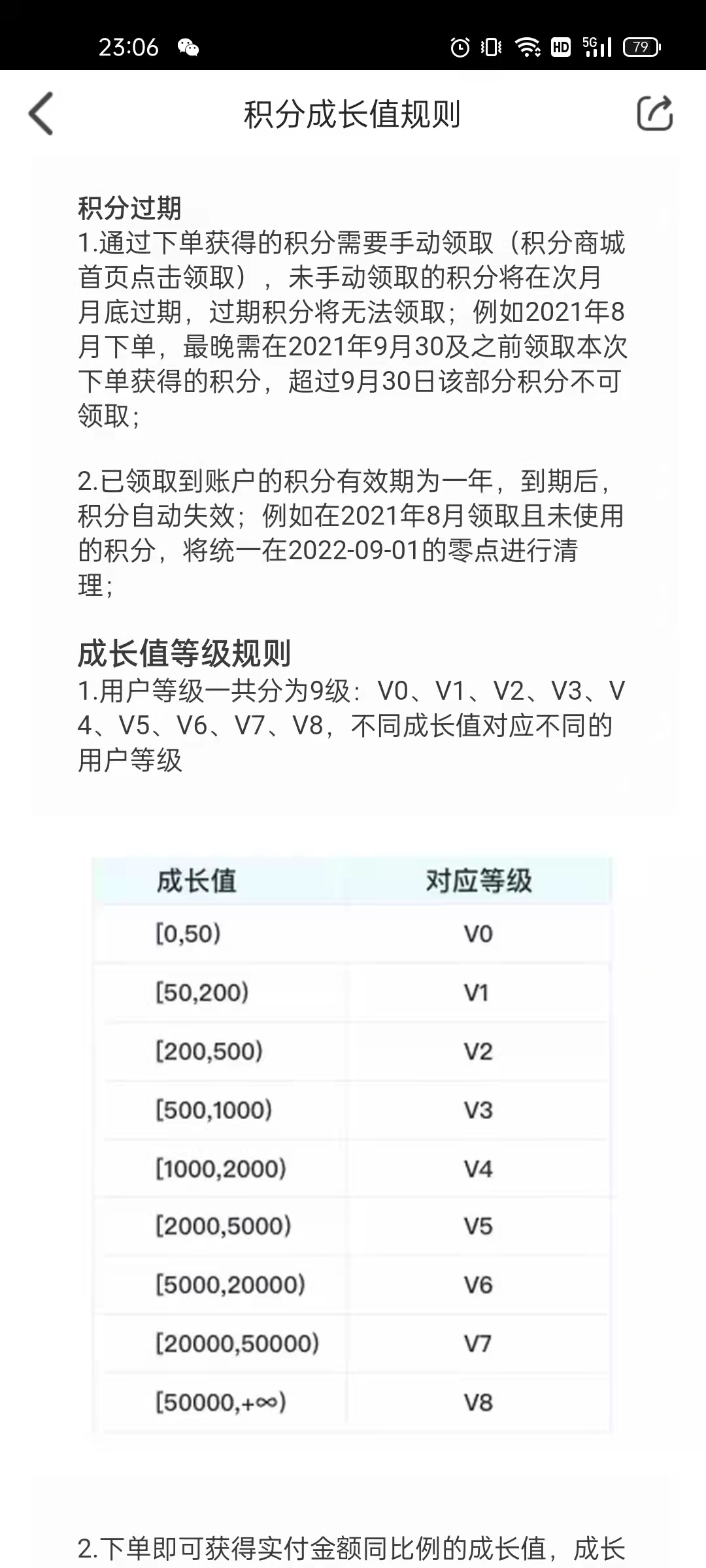 23:06

HD 5G 79

积分成长值规则

积分过期
1.通过下单获得的积分需要手动领取（积分商城首页点击领取），未手动领取的积分将在次月月底过期，过期积分将无法领取；例如2021年8月下单，最晚需在2021年9月30及之前领取本次下单获得的积分，超过9月30日该部分积分不可领取；

2.已领取到账户的积分有效期为一年，到期后，积分自动失效；例如在2021年8月领取且未使用的积分，将统一在2022-09-01的零点进行清理；

成长值等级规则
1.用户等级一共分为9级：V0、V1、V2、V3、V4、V5、V6、V7、V8，不同成长值对应不同的用户等级

| 成长值 | 对应等级 |
|---|---|
| [0,50) | V0 |
| [50,200) | V1 |
| [200,500) | V2 |
| [500,1000) | V3 |
| [1000,2000) | V4 |
| [2000,5000) | V5 |
| [5000,20000) | V6 |
| [20000,50000) | V7 |
| [50000,+∞) | V8 |

2.下单即可获得实付金额同比例的成长值，成长